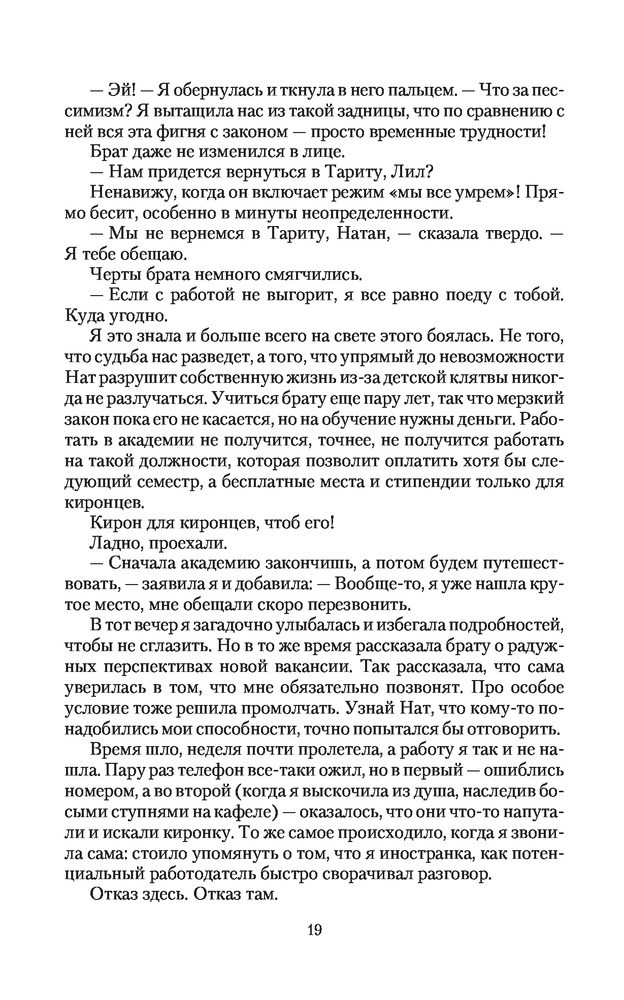 — Эй! — Я обернулась и ткнула в него пальцем. — Что за пессимизм? Я вытащила нас из такой задницы, что по сравнению с ней вся эта фигня с законом — просто временные трудности!

Брат даже не изменился в лице.

— Нам придется вернуться в Тариту, Лил?

Ненавижу, когда он включает режим «мы все умрем»! Прямо бесит, особенно в минуты неопределенности.

— Мы не вернемся в Тариту, Натан, — сказала твердо. — Я тебе обещаю.

Черты брата немного смягчились.

— Если с работой не выгорит, я все равно поеду с тобой. Куда угодно.

Я это знала и больше всего на свете этого боялась. Не того, что судьба нас разведет, а того, что упрямый до невозможности Нат разрушит собственную жизнь из-за детской клятвы никогда не разлучаться. Учиться брату еще пару лет, так что мерзкий закон пока его не касается, но на обучение нужны деньги. Работать в академии не получится, точнее, не получится работать на такой должности, которая позволит оплатить хотя бы следующий семестр, а бесплатные места и стипендии только для киронцев.

Кирон для киронцев, чтоб его!

Ладно, проехали.

— Сначала академию закончишь, а потом будем путешествовать, — заявила я и добавила: — Вообще-то, я уже нашла крутое место, мне обещали скоро перезвонить.

В тот вечер я загадочно улыбалась и избегала подробностей, чтобы не сглазить. Но в то же время рассказала брату о радужных перспективах новой вакансии. Так рассказала, что сама уверилась в том, что мне обязательно позвонят. Про особое условие тоже решила промолчать. Узнай Нат, что кому-то понадобились мои способности, точно попытался бы отговорить.

Время шло, неделя почти пролетела, а работу я так и не нашла. Пару раз телефон все-таки ожил, но в первый — ошиблись номером, а во второй (когда я выскочила из душа, наследив босыми ступнями на кафеле) — оказалось, что они что-то напутали и искали киронку. То же самое происходило, когда я звонила сама: стоило упомянуть о том, что я иностранка, как потенциальный работодатель быстро сворачивал разговор.

Отказ здесь. Отказ там.

19